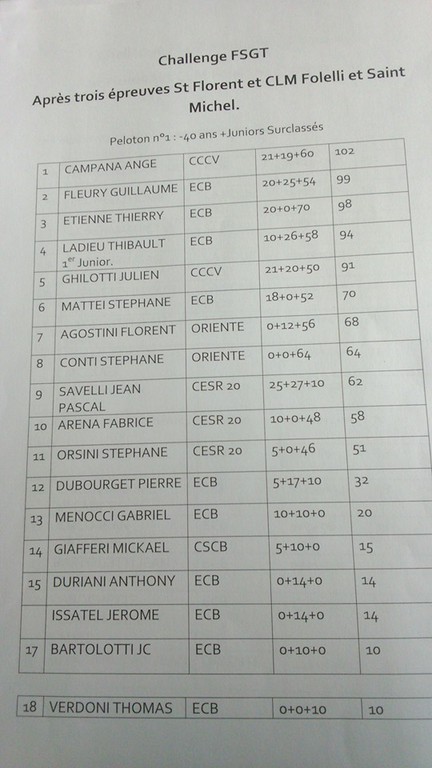 Challenge FSGT

Après trois épreuves St Florent et CLM Folelli et Saint Michel.

Peloton n°1 : -40 ans +Juniors Surclassés

| 1 | CAMPANA ANGE | CCCV | 21+19+60 | 102 |
|---|---|---|---|---|
| 2 | FLEURY GUILLAUME | ECB | 20+25+54 | 99 |
| 3 | ETIENNE THIERRY | ECB | 20+0+70 | 98 |
| 4 | LADIEU THIBAULT 1$^{er}$ Junior. | ECB | 10+26+58 | 94 |
| 5 | GHILOTTI JULIEN | CCCV | 21+20+50 | 91 |
| 6 | MATTEI STEPHANE | ECB | 18+0+52 | 70 |
| 7 | AGOSTINI FLORENT | ORIENTE | 0+12+56 | 68 |
| 8 | CONTI STEPHANE | ORIENTE | 0+0+64 | 64 |
| 9 | SAVELLI JEAN PASCAL | CESR 20 | 25+27+10 | 62 |
| 10 | ARENA FABRICE | CESR 20 | 10+0+48 | 58 |
| 11 | ORSINI STEPHANE | CESR 20 | 5+0+46 | 51 |
| 12 | DUBOURGET PIERRE | ECB | 5+17+10 | 32 |
| 13 | MENOCCI GABRIEL | ECB | 10+10+0 | 20 |
| 14 | GIAFFERI MICKAEL | CSCB | 5+10+0 | 15 |
| 15 | DURIANI ANTHONY | ECB | 0+14+0 | 14 |
|  | ISSATEL JEROME | ECB | 0+14+0 | 14 |
| 17 | BARTOLOTTI JC | ECB | 0+10+0 | 10 |

| 18 | VERDONI THOMAS | ECB | 0+0+10 | 10 |
|---|---|---|---|---|